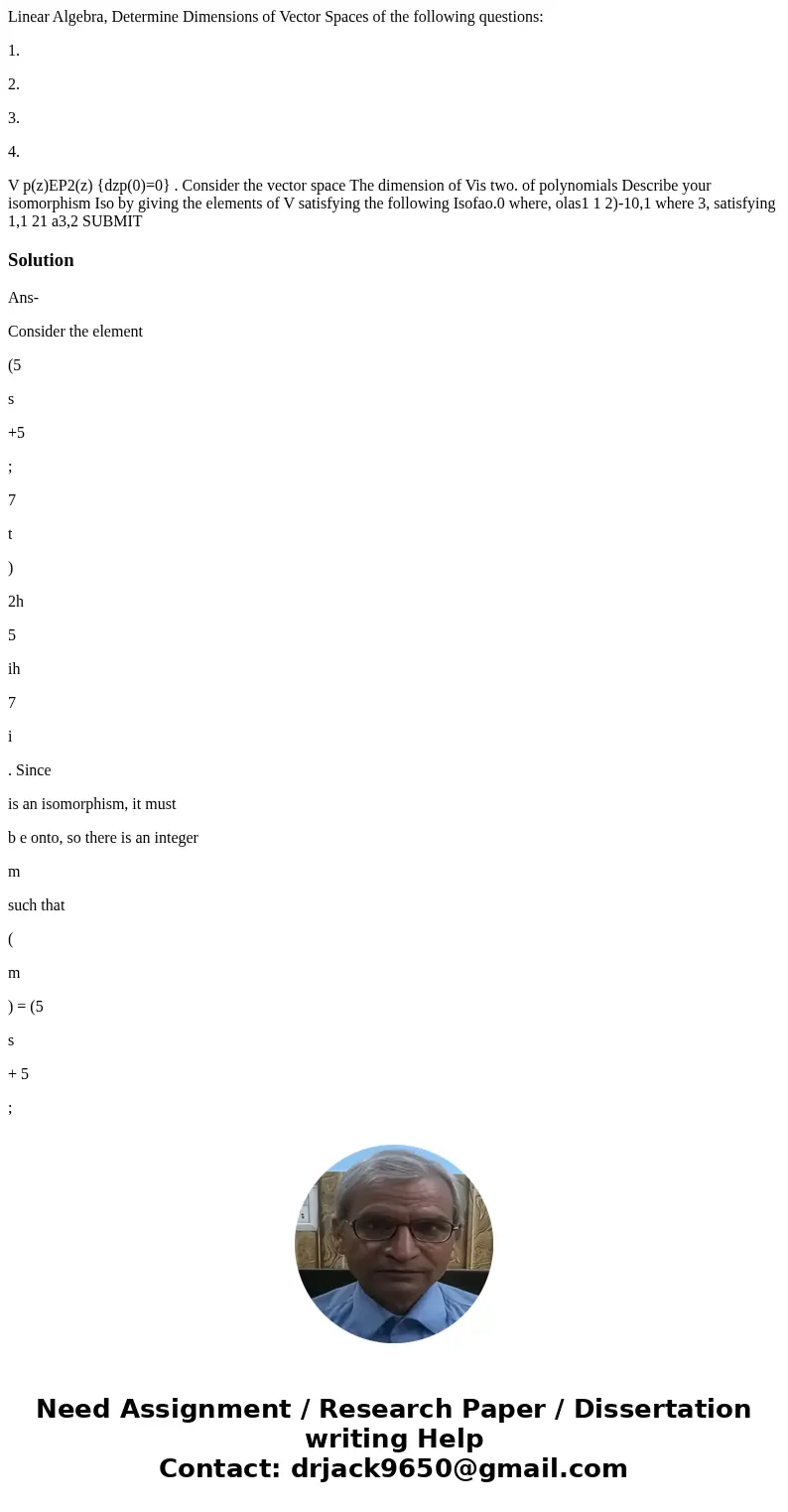 Linear Algebra, Determine Dimensions of Vector Spaces of the following questions:

1.

2.

3.

4.

V p(z)EP2(z) {dzp(0)=0} . Consider the vector space The dimension of Vis two. of polynomials Describe your isomorphism Iso by giving the elements of V satisfying the following Isofao.0 where, olas1 1 2)-10,1 where 3, satisfying 1,1 21 a3,2 SUBMIT

Solution

Ans-

Consider the element

(5

s

+5

;

7

t

)

2h

5

ih

7

i

. Since

is an isomorphism, it must

b e onto, so there is an integer

m

such that

(

m

) = (5

s

+ 5

;

Need Assignment / Research Paper / Dissertation writing Help
Contact: drjack9650@gmail.com